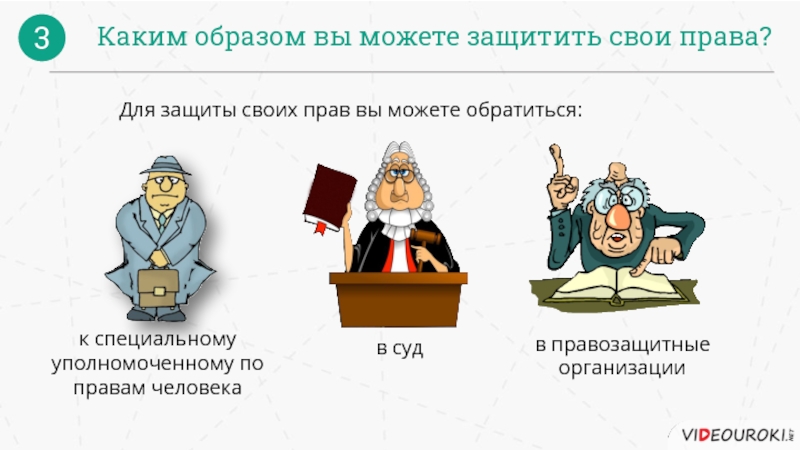 3 Каким образом вы можете защитить свои права?

Для защиты своих прав вы можете обратиться:

к специальному уполномоченному по правам человека

в суд

в правозащитные организации

VIDEOUROKI.NET